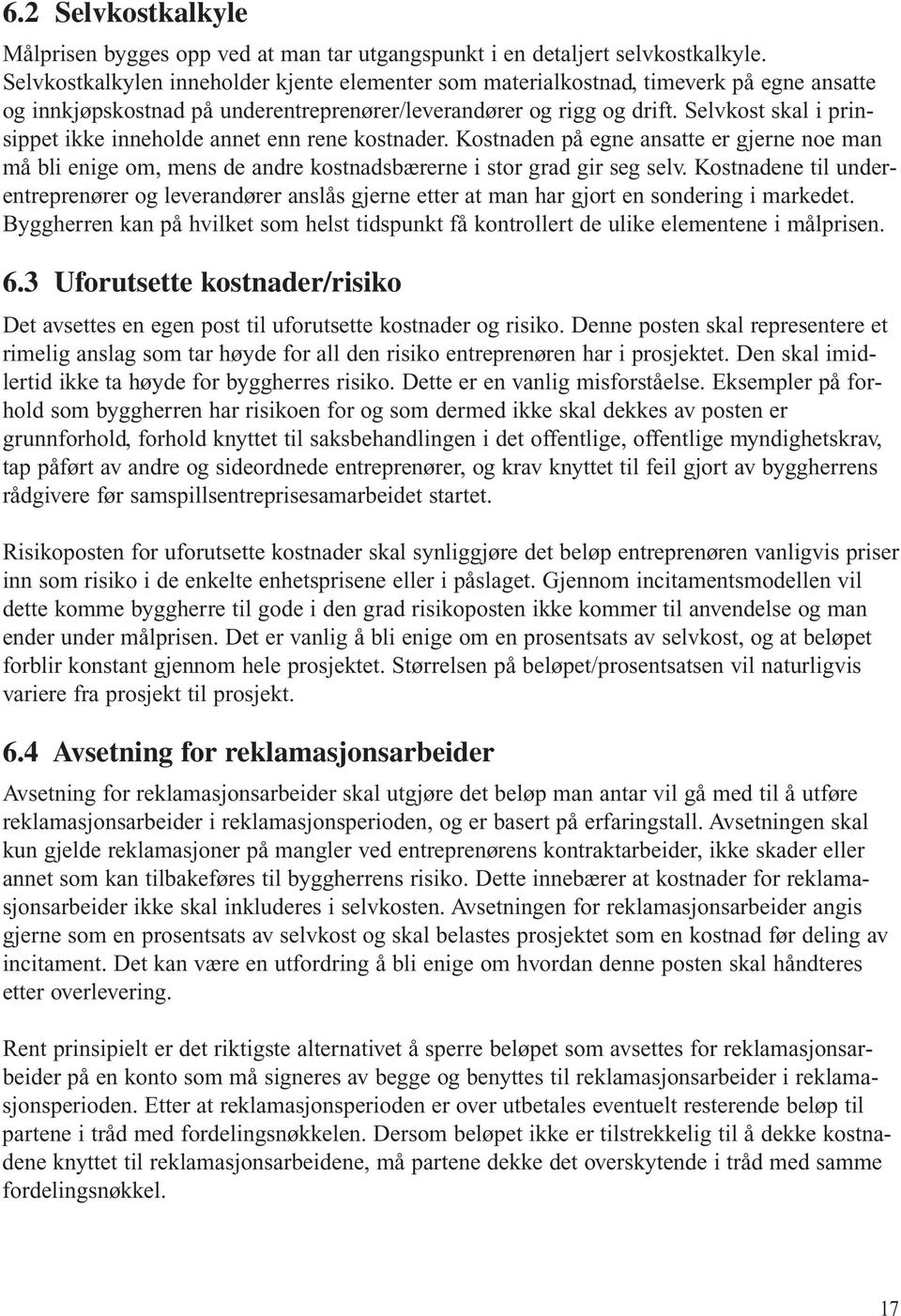 6.2 Selvkostkalkyle

Målprisen bygges opp ved at man tar utgangspunkt i en detaljert selvkostkalkyle. Selvkostkalkylen inneholder kjente elementer som materialkostnad, timeverk på egne ansatte og innkjøpskostnad på underentreprenører/leverandører og rigg og drift. Selvkost skal i prinsippet ikke inneholde annet enn rene kostnader. Kostnaden på egne ansatte er gjerne noe man må bli enige om, mens de andre kostnadsbærerne i stor grad gir seg selv. Kostnadene til underentreprenører og leverandører anslås gjerne etter at man har gjort en sondering i markedet. Byggherren kan på hvilket som helst tidspunkt få kontrollert de ulike elementene i målprisen.

6.3 Uforutsette kostnader/risiko

Det avsettes en egen post til uforutsette kostnader og risiko. Denne posten skal representere et rimelig anslag som tar høyde for all den risiko entreprenøren har i prosjektet. Den skal imidlertid ikke ta høyde for byggherres risiko. Dette er en vanlig misforståelse. Eksempler på forhold som byggherren har risikoen for og som dermed ikke skal dekkes av posten er grunnforhold, forhold knyttet til saksbehandlingen i det offentlige, offentlige myndighetskrav, tap påført av andre og sideordnede entreprenører, og krav knyttet til feil gjort av byggherrens rådgivere før samspillsentreprisesamarbeidet startet.

Risikoposten for uforutsette kostnader skal synliggjøre det beløp entreprenøren vanligvis priser inn som risiko i de enkelte enhetsprisene eller i påslaget. Gjennom incitamentsmodellen vil dette komme byggherre til gode i den grad risikoposten ikke kommer til anvendelse og man ender under målprisen. Det er vanlig å bli enige om en prosentsats av selvkost, og at beløpet forblir konstant gjennom hele prosjektet. Størrelsen på beløpet/prosentsatsen vil naturligvis variere fra prosjekt til prosjekt.

6.4 Avsetning for reklamasjonsarbeider

Avsetning for reklamasjonsarbeider skal utgjøre det beløp man antar vil gå med til å utføre reklamasjonsarbeider i reklamasjonsperioden, og er basert på erfaringstall. Avsetningen skal kun gjelde reklamasjoner på mangler ved entreprenørens kontraktarbeider, ikke skader eller annet som kan tilbakeføres til byggherrens risiko. Dette innebærer at kostnader for reklamasjonsarbeider ikke skal inkluderes i selvkosten. Avsetningen for reklamasjonsarbeider angis gjerne som en prosentsats av selvkost og skal belastes prosjektet som en kostnad før deling av incitament. Det kan være en utfordring å bli enige om hvordan denne posten skal håndteres etter overlevering.

Rent prinsipielt er det riktigste alternativet å sperre beløpet som avsettes for reklamasjonsarbeider på en konto som må signeres av begge og benyttes til reklamasjonsarbeider i reklamasjonsperioden. Etter at reklamasjonsperioden er over utbetales eventuelt resterende beløp til partene i tråd med fordelingsnøkkelen. Dersom beløpet ikke er tilstrekkelig til å dekke kostnadene knyttet til reklamasjonsarbeidene, må partene dekke det overskytende i tråd med samme fordelingsnøkkel.

17